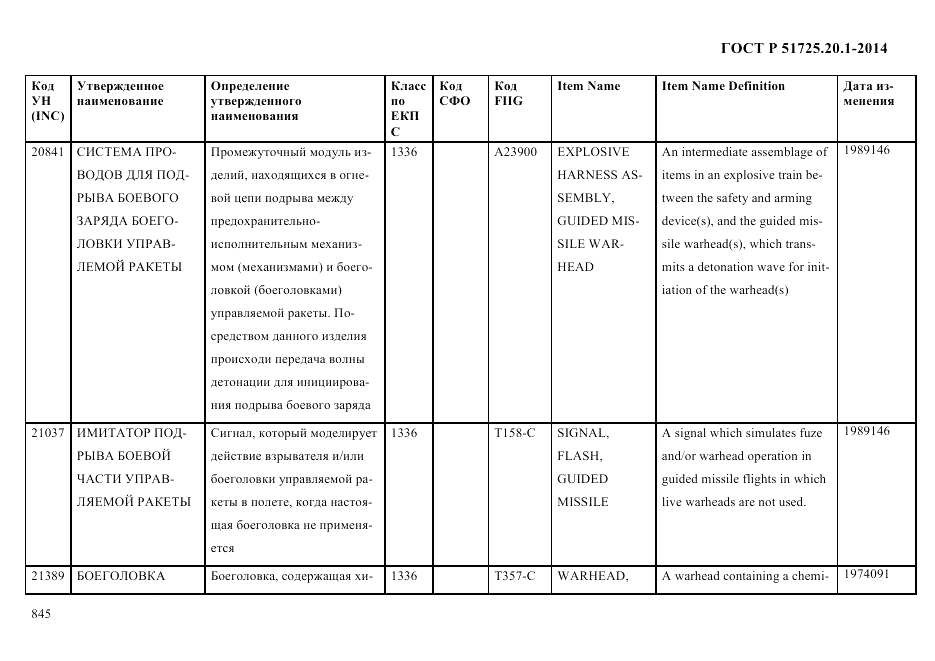 ГОСТ Р 51725.20.1-2014

| Код УН (INC) | Утвержденное наименование | Определение утвержденного наименования | Класс по ЕКПС | Код СФО | Код FIIG | Item Name | Item Name Definition | Дата изменения |
|---|---|---|---|---|---|---|---|---|
| 20841 | СИСТЕМА ПРОВОДОВ ДЛЯ ПОДРЫВА БОЕВОГО ЗАРЯДА БОЕГОЛОВКИ УПРАВЛЕМОЙ РАКЕТЫ | Промежуточный модуль изделий, находящихся в огневой цепи подрыва между предохранительно-исполнительным механизмом (механизмами) и боеголовкой (боеголовками) управляемой ракеты. Посредством данного изделия происходи передача волны детонации для инициирования подрыва боевого заряда | 1336 | | A23900 | EXPLOSIVE HARNESS ASSEMBLY, GUIDED MISSILE WARHEAD | An intermediate assemblage of items in an explosive train between the safety and arming device(s), and the guided missile warhead(s), which transmits a detonation wave for initiation of the warhead(s) | 1989146 |
| 21037 | ИМИТАТОР ПОДРЫВА БОЕВОЙ ЧАСТИ УПРАВЛЯЕМОЙ РАКЕТЫ | Сигнал, который моделирует действие взрывателя и/или боеголовки управляемой ракеты в полете, когда настоящая боеголовка не применяется | 1336 | | T158-C | SIGNAL, FLASH, GUIDED MISSILE | A signal which simulates fuze and/or warhead operation in guided missile flights in which live warheads are not used. | 1989146 |
| 21389 | БОЕГОЛОВКА | Боеголовка, содержащая хи- | 1336 | | T357-C | WARHEAD, | A warhead containing a chemi- | 1974091 |

845